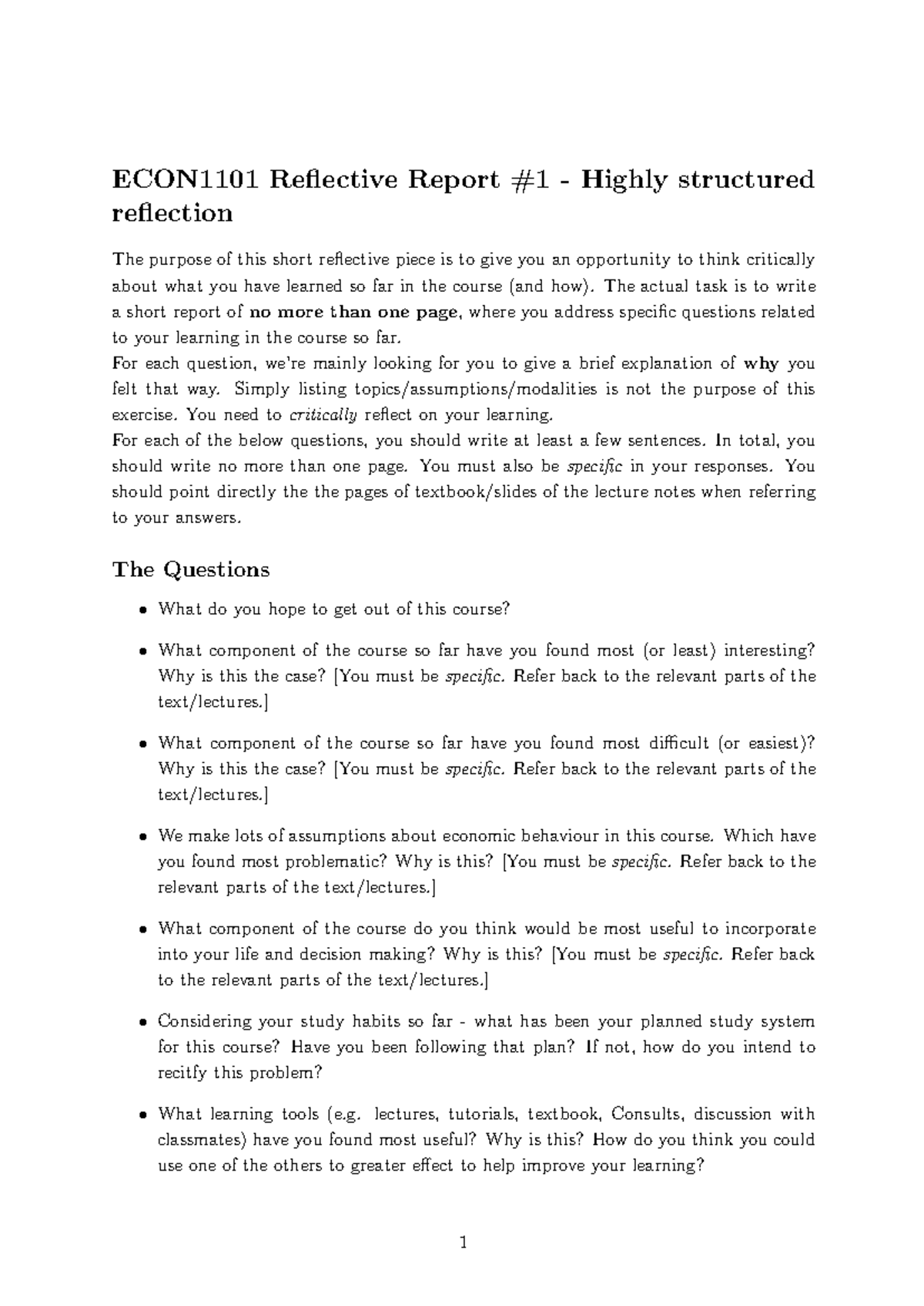 ECON1101 Reflective Report #1 - Highly structured reflection

The purpose of this short reflective piece is to give you an opportunity to think critically about what you have learned so far in the course (and how). The actual task is to write a short report of no more than one page, where you address specific questions related to your learning in the course so far.

For each question, we're mainly looking for you to give a brief explanation of why you felt that way. Simply listing topics/assumptions/modalities is not the purpose of this exercise. You need to critically reflect on your learning.

For each of the below questions, you should write at least a few sentences. In total, you should write no more than one page. You must also be specific in your responses. You should point directly the the pages of textbook/slides of the lecture notes when referring to your answers.

The Questions

• What do you hope to get out of this course?

• What component of the course so far have you found most (or least) interesting? Why is this the case? [You must be specific. Refer back to the relevant parts of the text/lectures.]

• What component of the course so far have you found most difficult (or easiest)? Why is this the case? [You must be specific. Refer back to the relevant parts of the text/lectures.]

• We make lots of assumptions about economic behaviour in this course. Which have you found most problematic? Why is this? [You must be specific. Refer back to the relevant parts of the text/lectures.]

• What component of the course do you think would be most useful to incorporate into your life and decision making? Why is this? [You must be specific. Refer back to the relevant parts of the text/lectures.]

• Considering your study habits so far - what has been your planned study system for this course? Have you been following that plan? If not, how do you intend to recitfy this problem?

• What learning tools (e.g. lectures, tutorials, textbook, Consults, discussion with classmates) have you found most useful? Why is this? How do you think you could use one of the others to greater effect to help improve your learning?

1